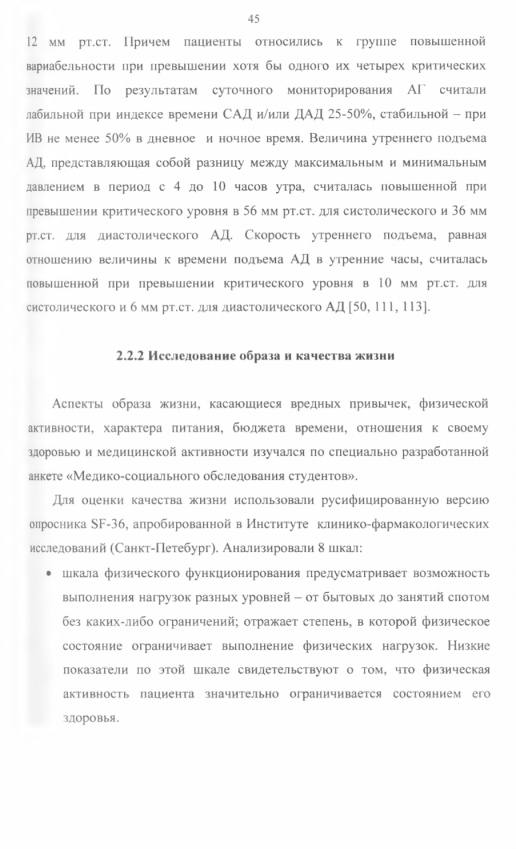 45

12 мм рт.ст. Причем пациенты относились к группе повышенной вариабельности при превышении хотя бы одного их четырех критических значений. По результатам суточного мониторирования АГ считали лабильной при индексе времени САД и/или ДАД 25-50%, стабильной – при ИВ не менее 50% в дневное и ночное время. Величина утреннего подъема АД, представляющая собой разницу между максимальным и минимальным давлением в период с 4 до 10 часов утра, считалась повышенной при превышении критического уровня в 56 мм рт.ст. для систолического и 36 мм рт.ст. для диастолического АД. Скорость утреннего подъема, равная отношению величины к времени подъема АД в утренние часы, считалась повышенной при превышении критического уровня в 10 мм рт.ст. для систолического и 6 мм рт.ст. для диастолического АД [50, 111, 113].

2.2.2 Исследование образа и качества жизни

Аспекты образа жизни, касающиеся вредных привычек, физической активности, характера питания, бюджета времени, отношения к своему здоровью и медицинской активности изучался по специально разработанной анкете «Медико-социального обследования студентов».

Для оценки качества жизни использовали русифицированную версию опросника SF-36, апробированной в Институте клинико-фармакологических исследований (Санкт-Петебург). Анализировали 8 шкал:

• шкала физического функционирования предусматривает возможность выполнения нагрузок разных уровней – от бытовых до занятий спотом без каких-либо ограничений; отражает степень, в которой физическое состояние ограничивает выполнение физических нагрузок. Низкие показатели по этой шкале свидетельствуют о том, что физическая активность пациента значительно ограничивается состоянием его здоровья.